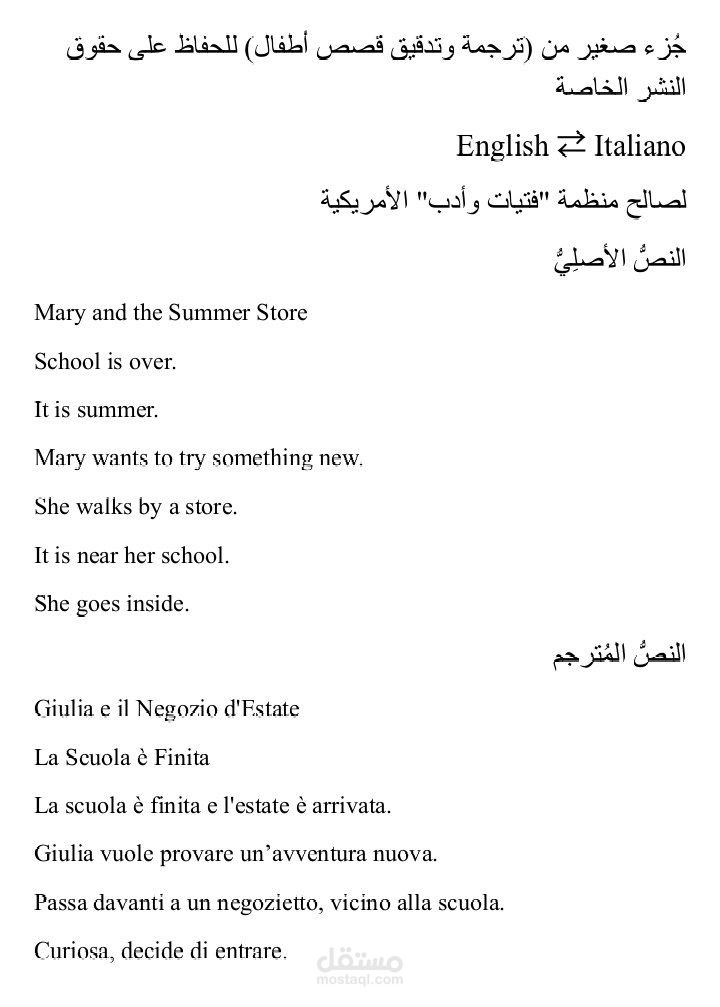 جُزء صغير من (ترجمة وتدقيق قصص أطفال) للحفاظ على حقوق النشر الخاصة

English ⇄ Italiano

لصالح منظمة "فتيات وأدب" الأمريكية

النصُّ الأصلِيُّ

Mary and the Summer Store

School is over.

It is summer.

Mary wants to try something new.

She walks by a store.

It is near her school.

She goes inside.

النصُّ المُترجم

Giulia e il Negozio d'Estate

La Scuola è Finita

La scuola è finita e l'estate è arrivata.

Giulia vuole provare un'avventura nuova.

Passa davanti a un negozietto, vicino alla scuola.

Curiosa, decide di entrare.

مستقل
mostaql.com